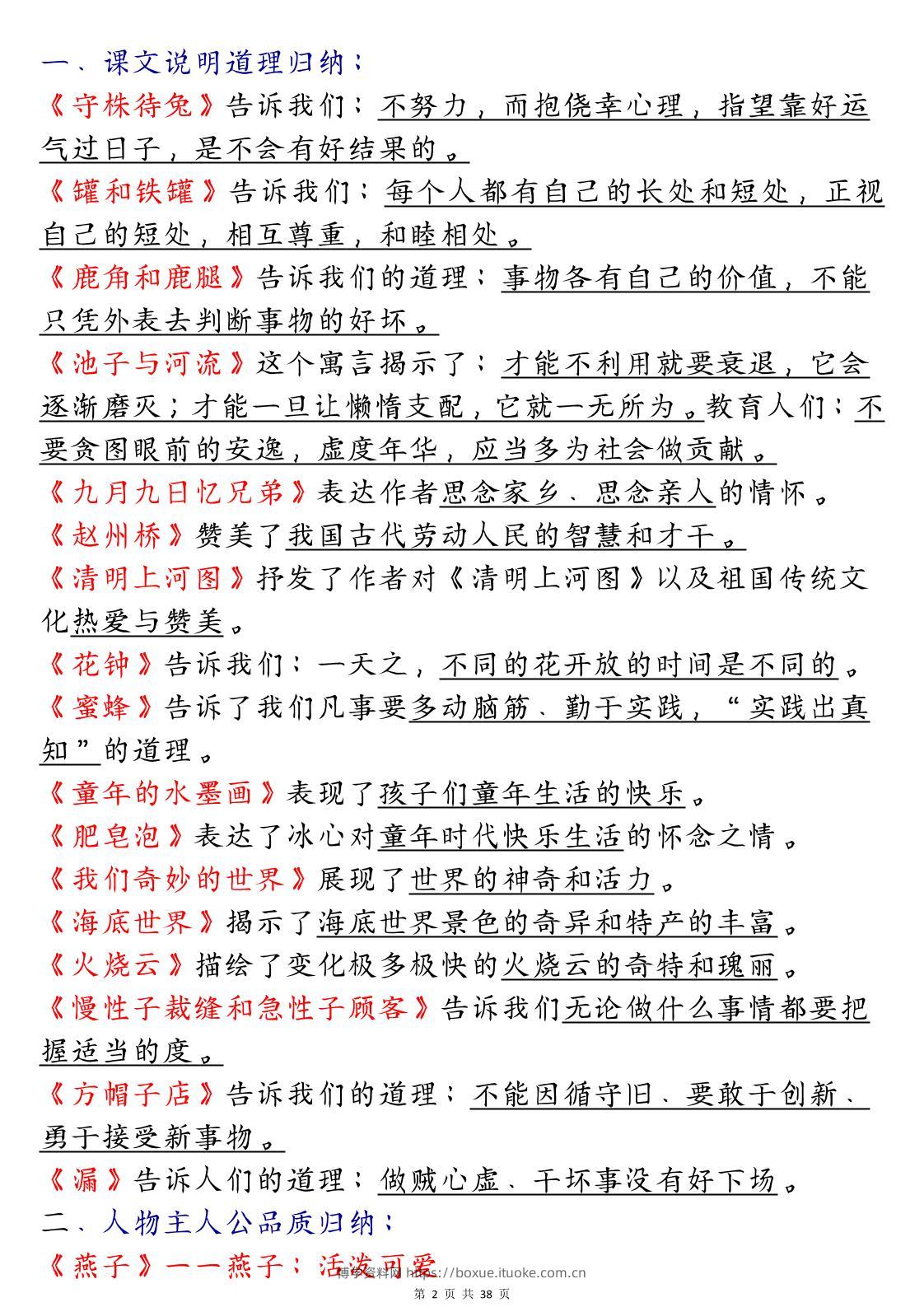 一、课文说明道理归纳：

《守株待兔》告诉我们：不努力，而抱侥幸心理，指望靠好运气过日子，是不会有好结果的。

《罐和铁罐》告诉我们：每个人都有自己的长处和短处，正视自己的短处，相互尊重，和睦相处。

《鹿角和鹿腿》告诉我们的道理：事物各有自己的价值，不能只凭外表去判断事物的好坏。

《池子与河流》这个寓言揭示了：才能不利用就要衰退，它会逐渐磨灭；才能一旦让懒惰支配，它就一无所为。教育人们：不要贪图眼前的安逸，虚度年华，应当多为社会做贡献。

《九月九日忆兄弟》表达作者思念家乡、思念亲人的情怀。

《赵州桥》赞美了我国古代劳动人民的智慧和才干。

《清明上河图》抒发了作者对《清明上河图》以及祖国传统文化热爱与赞美。

《花钟》告诉我们：一天之，不同的花开放的时间是不同的。

《蜜蜂》告诉了我们凡事要多动脑筋、勤于实践，“实践出真知”的道理。

《童年的水墨画》表现了孩子们童年生活的快乐。

《肥皂泡》表达了冰心对童年时代快乐生活的怀念之情。

《我们奇妙的世界》展现了世界的神奇和活力。

《海底世界》揭示了海底世界景色的奇异和特产的丰富。

《火烧云》描绘了变化极多极快的火烧云的奇特和瑰丽。

《慢性子裁缝和急性子顾客》告诉我们无论做什么事情都要把握适当的度。

《方帽子店》告诉我们的道理：不能因循守旧、要敢于创新、勇于接受新事物。

《漏》告诉人们的道理：做贼心虚、干坏事没有好下场。

二、人物主人公品质归纳：

《燕子》——燕子：活泼可爱

博学资料网 https://boxue.ituoke.com.cn

第 2 页 共 38 页